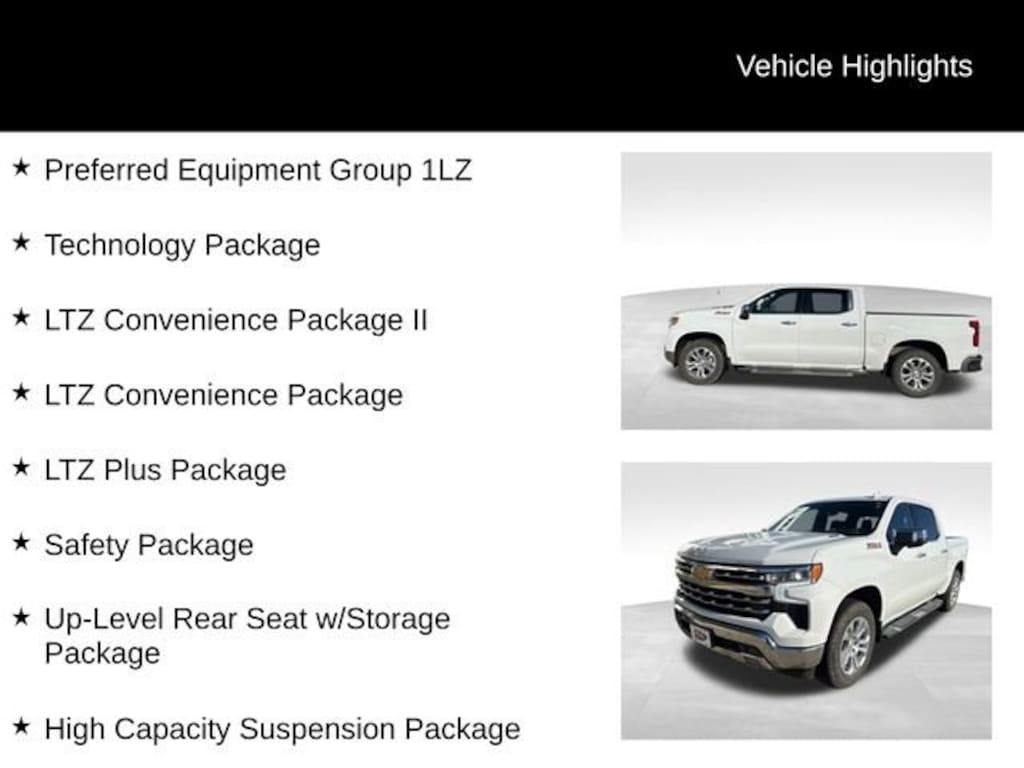 Vehicle Highlights

★ Preferred Equipment Group 1LZ

★ Technology Package

★ LTZ Convenience Package II

★ LTZ Convenience Package

★ LTZ Plus Package

★ Safety Package

★ Up-Level Rear Seat w/Storage Package

★ High Capacity Suspension Package